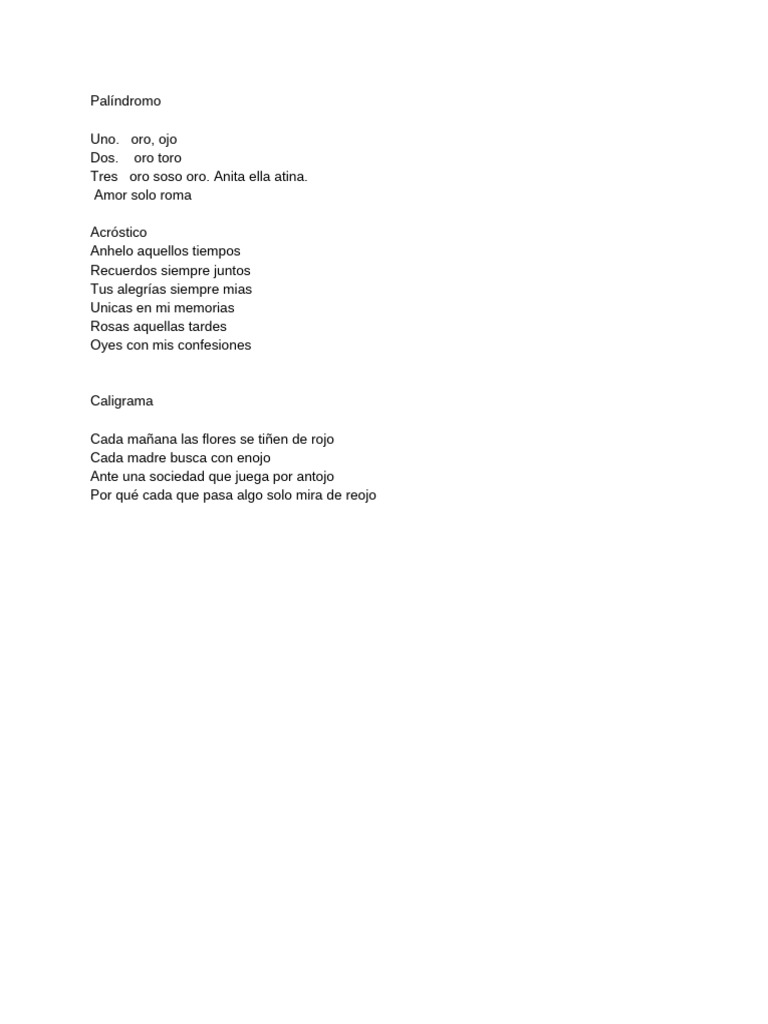 Palíndromo

Uno. oro, ojo
Dos. oro toro
Tres oro soso oro. Anita ella atina.
Amor solo roma

Acróstico
Anhelo aquellos tiempos
Recuerdos siempre juntos
Tus alegrías siempre mias
Unicas en mi memorias
Rosas aquellas tardes
Oyes con mis confesiones

Caligrama

Cada mañana las flores se tiñen de rojo
Cada madre busca con enojo
Ante una sociedad que juega por antojo
Por qué cada que pasa algo solo mira de reojo